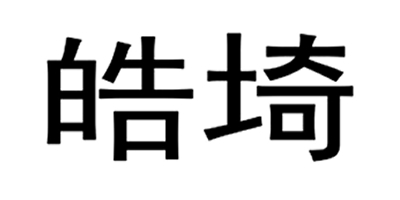 皓埼